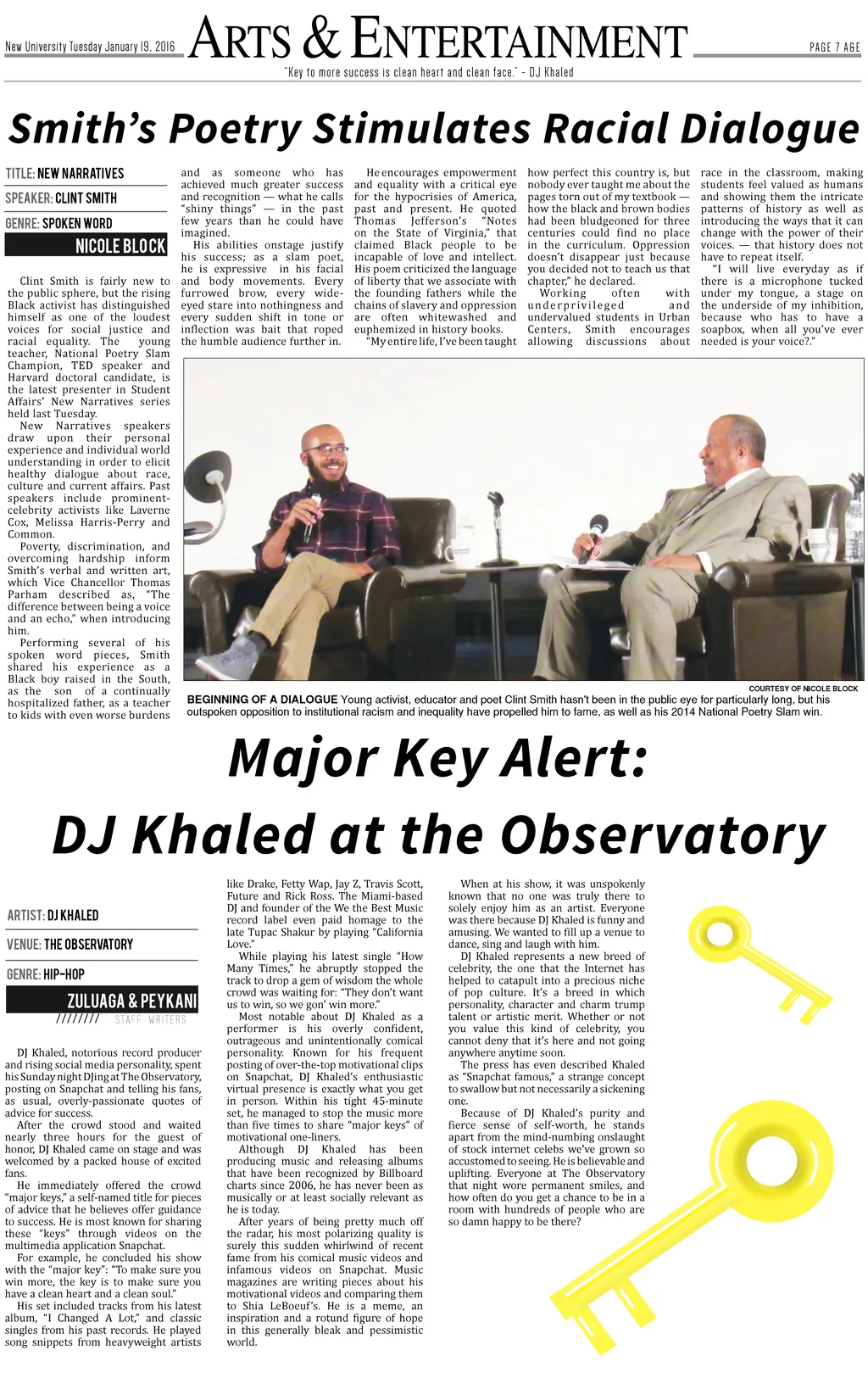 New University Tuesday January 19, 2016

ARTS & ENTERTAINMENT

PAGE 7 A&E

"Key to more success is clean heart and clean face." - DJ Khaled

Smith's Poetry Stimulates Racial Dialogue

TITLE: NEW NARRATIVES
SPEAKER: CLINT SMITH
GENRE: SPOKEN WORD
NICOLE BLOCK

Clint Smith is fairly new to the public sphere, but the rising Black activist has distinguished himself as one of the loudest voices for social justice and racial equality. The young teacher, National Poetry Slam Champion, TED speaker and Harvard doctoral candidate, is the latest presenter in Student Affairs' New Narratives series held last Tuesday.

New Narratives speakers draw upon their personal experience and individual world understanding in order to elicit healthy dialogue about race, culture and current affairs. Past speakers include prominent-celebrity activists like Laverne Cox, Melissa Harris-Perry and Common.

Poverty, discrimination, and overcoming hardship inform Smith's verbal and written art, which Vice Chancellor Thomas Parham described as, "The difference between being a voice and an echo," when introducing him.

Performing several of his spoken word pieces, Smith shared his experience as a Black boy raised in the South, as the son of a continually hospitalized father, as a teacher to kids with even worse burdens and as someone who has achieved much greater success and recognition — what he calls "shiny things" — in the past few years than he could have imagined.

His abilities onstage justify his success; as a slam poet, he is expressive in his facial and body movements. Every furrowed brow, every wide-eyed stare into nothingness and every sudden shift in tone or inflection was bait that roped the humble audience further in.

He encourages empowerment and equality with a critical eye for the hypocrisies of America, past and present. He quoted Thomas Jefferson's "Notes on the State of Virginia," that claimed Black people to be incapable of love and intellect. His poem criticized the language of liberty that we associate with the founding fathers while the chains of slavery and oppression are often whitewashed and euphemized in history books.

"My entire life, I've been taught how perfect this country is, but nobody ever taught me about the pages torn out of my textbook — how the black and brown bodies had been bludgeoned for three centuries could find no place in the curriculum. Oppression doesn't disappear just because you decided not to teach us that chapter," he declared.

Working often with underprivileged and undervalued students in Urban Centers, Smith encourages allowing discussions about race in the classroom, making students feel valued as humans and showing them the intricate patterns of history as well as introducing the ways that it can change with the power of their voices. — that history does not have to repeat itself.

"I will live everyday as if there is a microphone tucked under my tongue, a stage on the underside of my inhibition, because who has to have a soapbox, when all you've ever needed is your voice?."

COURTESY OF NICOLE BLOCK

BEGINNING OF A DIALOGUE Young activist, educator and poet Clint Smith hasn't been in the public eye for particularly long, but his outspoken opposition to institutional racism and inequality have propelled him to fame, as well as his 2014 National Poetry Slam win.

Major Key Alert:
DJ Khaled at the Observatory

ARTIST: DJ KHALED
VENUE: THE OBSERVATORY
GENRE: HIP-HOP
ZULUAGA & PEYKANI
//////// STAFF WRITERS

DJ Khaled, notorious record producer and rising social media personality, spent his Sunday night DJing at The Observatory, posting on Snapchat and telling his fans, as usual, overly-passionate quotes of advice for success.

After the crowd stood and waited nearly three hours for the guest of honor, DJ Khaled came on stage and was welcomed by a packed house of excited fans.

He immediately offered the crowd "major keys," a self-named title for pieces of advice that he believes offer guidance to success. He is most known for sharing these "keys" through videos on the multimedia application Snapchat.

For example, he concluded his show with the "major key": "To make sure you win more, the key is to make sure you have a clean heart and a clean soul."

His set included tracks from his latest album, "I Changed A Lot," and classic singles from his past records. He played song snippets from heavyweight artists like Drake, Fetty Wap, Jay Z, Travis Scott, Future and Rick Ross. The Miami-based DJ and founder of the We the Best Music record label even paid homage to the late Tupac Shakur by playing "California Love."

While playing his latest single "How Many Times," he abruptly stopped the track to drop a gem of wisdom the whole crowd was waiting for: "They don't want us to win, so we gon' win more."

Most notable about DJ Khaled as a performer is his overly confident, outrageous and unintentionally comical personality. Known for his frequent posting of over-the-top motivational clips on Snapchat, DJ Khaled's enthusiastic virtual presence is exactly what you get in person. Within his tight 45-minute set, he managed to stop the music more than five times to share "major keys" of motivational one-liners.

Although DJ Khaled has been producing music and releasing albums that have been recognized by Billboard charts since 2006, he has never been as musically or at least socially relevant as he is today.

After years of being pretty much off the radar, his most polarizing quality is surely this sudden whirlwind of recent fame from his comical music videos and infamous videos on Snapchat. Music magazines are writing pieces about his motivational videos and comparing them to Shia LeBoeuf's. He is a meme, an inspiration and a rotund figure of hope in this generally bleak and pessimistic world.

When at his show, it was unspokenly known that no one was truly there to solely enjoy him as an artist. Everyone was there because DJ Khaled is funny and amusing. We wanted to fill up a venue to dance, sing and laugh with him.

DJ Khaled represents a new breed of celebrity, the one that the Internet has helped to catapult into a precious niche of pop culture. It's a breed in which personality, character and charm trump talent or artistic merit. Whether or not you value this kind of celebrity, you cannot deny that it's here and not going anywhere anytime soon.

The press has even described Khaled as "Snapchat famous," a strange concept to swallow but not necessarily a sickening one.

Because of DJ Khaled's purity and fierce sense of self-worth, he stands apart from the mind-numbing onslaught of stock internet celebs we've grown so accustomed to seeing. He is believable and uplifting. Everyone at The Observatory that night wore permanent smiles, and how often do you get a chance to be in a room with hundreds of people who are so damn happy to be there?